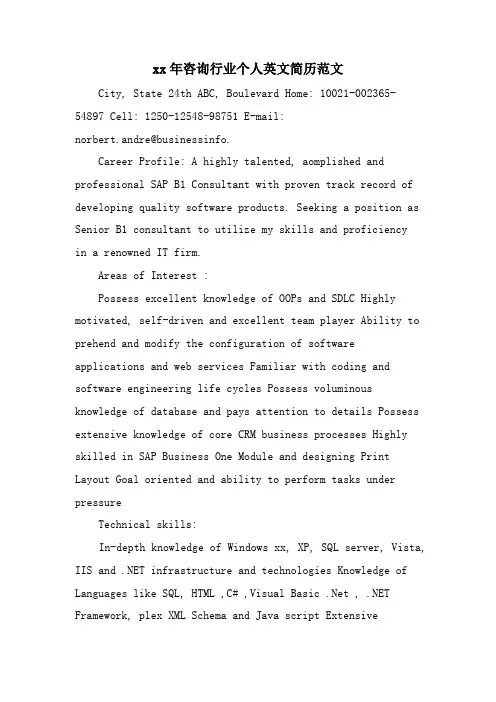 xx年咨询行业个人英文简历范文

City, State 24th ABC, Boulevard Home: 10021-002365-54897 Cell: 1250-12548-98751 E-mail: norbert.andre@businessinfo.

Career Profile: A highly talented, aomplished and professional SAP B1 Consultant with proven track record of developing quality software products. Seeking a position as Senior B1 consultant to utilize my skills and proficiency in a renowned IT firm.

Areas of Interest :

Possess excellent knowledge of OOPs and SDLC Highly motivated, self-driven and excellent team player Ability to prehend and modify the configuration of software applications and web services Familiar with coding and software engineering life cycles Possess voluminous knowledge of database and pays attention to details Possess extensive knowledge of core CRM business processes Highly skilled in SAP Business One Module and designing Print Layout Goal oriented and ability to perform tasks under pressure

Technical skills:

In-depth knowledge of Windows xx, XP, SQL server, Vista, IIS and .NET infrastructure and technologies Knowledge of Languages like SQL, HTML ,C# ,Visual Basic .Net , .NET Framework, plex XML Schema and Java script Extensive